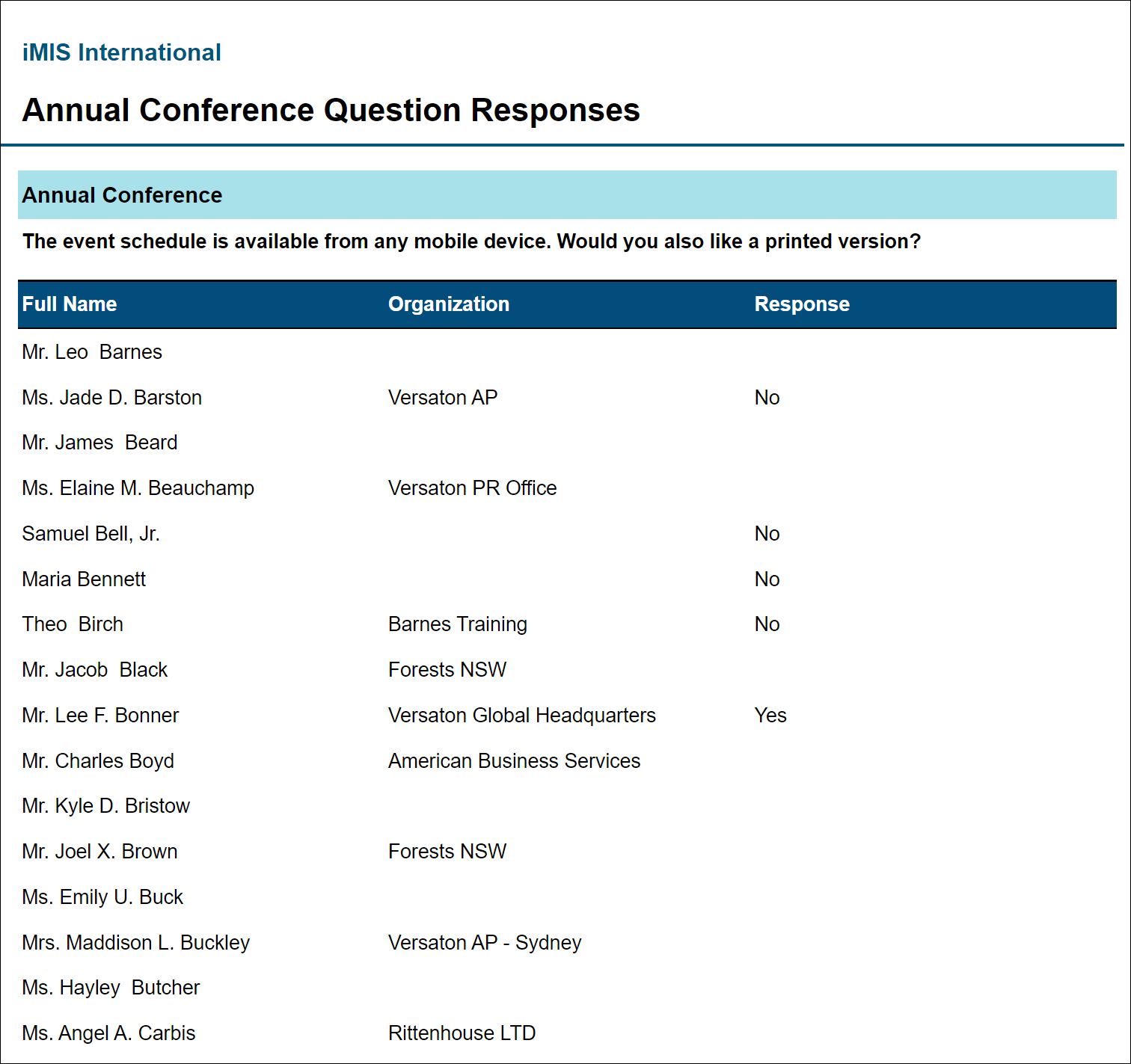 iMIS International

Annual Conference Question Responses

Annual Conference

The event schedule is available from any mobile device. Would you also like a printed version?

| Full Name | Organization | Response |
|---|---|---|
| Mr. Leo  Barnes | | |
| Ms. Jade D. Barston | Versaton AP | No |
| Mr. James  Beard | | |
| Ms. Elaine M. Beauchamp | Versaton PR Office | |
| Samuel Bell, Jr. | | No |
| Maria Bennett | | No |
| Theo  Birch | Barnes Training | No |
| Mr. Jacob  Black | Forests NSW | |
| Mr. Lee F. Bonner | Versaton Global Headquarters | Yes |
| Mr. Charles Boyd | American Business Services | |
| Mr. Kyle D. Bristow | | |
| Mr. Joel X. Brown | Forests NSW | |
| Ms. Emily U. Buck | | |
| Mrs. Maddison L. Buckley | Versaton AP - Sydney | |
| Ms. Hayley  Butcher | | |
| Ms. Angel A. Carbis | Rittenhouse LTD | |